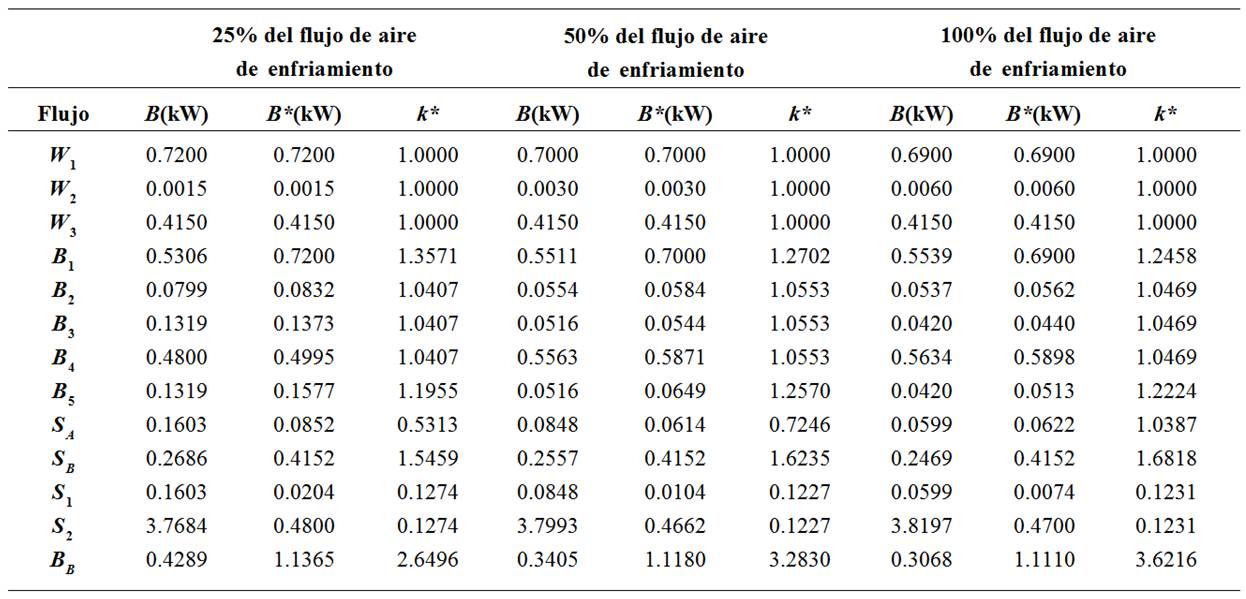 | | 25% del flujo de aire de enfriamiento | | | 50% del flujo de aire de enfriamiento | | | 100% del flujo de aire de enfriamiento | | |
|---|---|---|---|---|---|---|---|---|---|
| Flujo | $B$(kW) | $B^*$(kW) | $k^*$ | $B$(kW) | $B^*$(kW) | $k^*$ | $B$(kW) | $B^*$(kW) | $k^*$ |
| $W_1$ | 0.7200 | 0.7200 | 1.0000 | 0.7000 | 0.7000 | 1.0000 | 0.6900 | 0.6900 | 1.0000 |
| $W_2$ | 0.0015 | 0.0015 | 1.0000 | 0.0030 | 0.0030 | 1.0000 | 0.0060 | 0.0060 | 1.0000 |
| $W_3$ | 0.4150 | 0.4150 | 1.0000 | 0.4150 | 0.4150 | 1.0000 | 0.4150 | 0.4150 | 1.0000 |
| $B_1$ | 0.5306 | 0.7200 | 1.3571 | 0.5511 | 0.7000 | 1.2702 | 0.5539 | 0.6900 | 1.2458 |
| $B_2$ | 0.0799 | 0.0832 | 1.0407 | 0.0554 | 0.0584 | 1.0553 | 0.0537 | 0.0562 | 1.0469 |
| $B_3$ | 0.1319 | 0.1373 | 1.0407 | 0.0516 | 0.0544 | 1.0553 | 0.0420 | 0.0440 | 1.0469 |
| $B_4$ | 0.4800 | 0.4995 | 1.0407 | 0.5563 | 0.5871 | 1.0553 | 0.5634 | 0.5898 | 1.0469 |
| $B_5$ | 0.1319 | 0.1577 | 1.1955 | 0.0516 | 0.0649 | 1.2570 | 0.0420 | 0.0513 | 1.2224 |
| $S_A$ | 0.1603 | 0.0852 | 0.5313 | 0.0848 | 0.0614 | 0.7246 | 0.0599 | 0.0622 | 1.0387 |
| $S_B$ | 0.2686 | 0.4152 | 1.5459 | 0.2557 | 0.4152 | 1.6235 | 0.2469 | 0.4152 | 1.6818 |
| $S_1$ | 0.1603 | 0.0204 | 0.1274 | 0.0848 | 0.0104 | 0.1227 | 0.0599 | 0.0074 | 0.1231 |
| $S_2$ | 3.7684 | 0.4800 | 0.1274 | 3.7993 | 0.4662 | 0.1227 | 3.8197 | 0.4700 | 0.1231 |
| $B_B$ | 0.4289 | 1.1365 | 2.6496 | 0.3405 | 1.1180 | 3.2830 | 0.3068 | 1.1110 | 3.6216 |